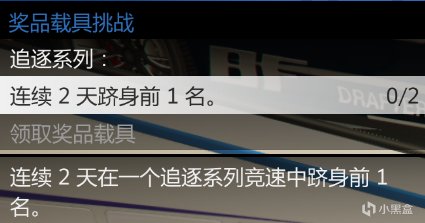 奖品载具挑战

追逐系列：

连续 2 天跻身前 1 名。 0/2

领取奖品载具

连续 2 天在一个追逐系列竞速中跻身前 1 名。

小黑盒